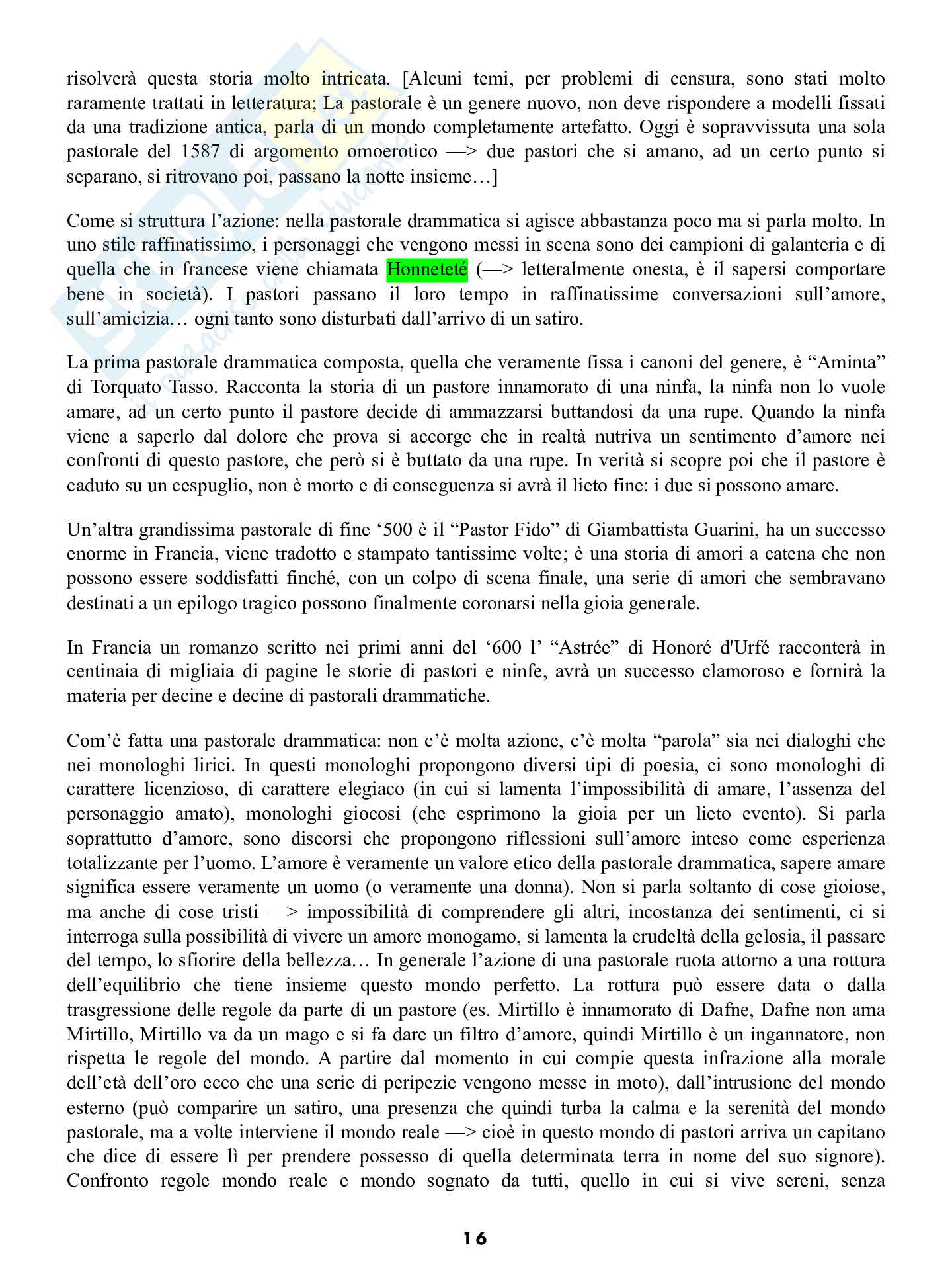 risolverà questa storia molto intricata. [Alcuni temi, per problemi di censura, sono stati molto raramente trattati in letteratura; La pastorale è un genere nuovo, non deve rispondere a modelli fissati da una tradizione antica, parla di un mondo completamente artefatto. Oggi è sopravvissuta una sola pastorale del 1587 di argomento omoerotico —> due pastori che si amano, ad un certo punto si separano, si ritrovano poi, passano la notte insieme…]

Come si struttura l'azione: nella pastorale drammatica si agisce abbastanza poco ma si parla molto. In uno stile raffinatissimo, i personaggi che vengono messi in scena sono dei campioni di galanteria e di quella che in francese viene chiamata Honneteté (—> letteralmente onesta, è il sapersi comportare bene in società). I pastori passano il loro tempo in raffinatissime conversazioni sull'amore, sull'amicizia… ogni tanto sono disturbati dall'arrivo di un satiro.

La prima pastorale drammatica composta, quella che veramente fissa i canoni del genere, è "Aminta" di Torquato Tasso. Racconta la storia di un pastore innamorato di una ninfa, la ninfa non lo vuole amare, ad un certo punto il pastore decide di ammazzarsi buttandosi da una rupe. Quando la ninfa viene a saperlo dal dolore che prova si accorge che in realtà nutriva un sentimento d'amore nei confronti di questo pastore, che però si è buttato da una rupe. In verità si scopre poi che il pastore è caduto su un cespuglio, non è morto e di conseguenza si avrà il lieto fine: i due si possono amare.

Un'altra grandissima pastorale di fine '500 è il "Pastor Fido" di Giambattista Guarini, ha un successo enorme in Francia, viene tradotto e stampato tantissime volte; è una storia di amori a catena che non possono essere soddisfatti finché, con un colpo di scena finale, una serie di amori che sembravano destinati a un epilogo tragico possono finalmente coronarsi nella gioia generale.

In Francia un romanzo scritto nei primi anni del '600 l' "Astrée" di Honoré d'Urfé racconterà in centinaia di migliaia di pagine le storie di pastori e ninfe, avrà un successo clamoroso e fornirà la materia per decine e decine di pastorali drammatiche.

Com'è fatta una pastorale drammatica: non c'è molta azione, c'è molta "parola" sia nei dialoghi che nei monologhi lirici. In questi monologhi propongono diversi tipi di poesia, ci sono monologhi di carattere licenzioso, di carattere elegiaco (in cui si lamenta l'impossibilità di amare, l'assenza del personaggio amato), monologhi giocosi (che esprimono la gioia per un lieto evento). Si parla soprattutto d'amore, sono discorsi che propongono riflessioni sull'amore inteso come esperienza totalizzante per l'uomo. L'amore è veramente un valore etico della pastorale drammatica, sapere amare significa essere veramente un uomo (o veramente una donna). Non si parla soltanto di cose gioiose, ma anche di cose tristi —> impossibilità di comprendere gli altri, incostanza dei sentimenti, ci si interroga sulla possibilità di vivere un amore monogamo, si lamenta la crudeltà della gelosia, il passare del tempo, lo sfiorire della bellezza… In generale l'azione di una pastorale ruota attorno a una rottura dell'equilibrio che tiene insieme questo mondo perfetto. La rottura può essere data o dalla trasgressione delle regole da parte di un pastore (es. Mirtillo è innamorato di Dafne, Dafne non ama Mirtillo, Mirtillo va da un mago e si fa dare un filtro d'amore, quindi Mirtillo è un ingannatore, non rispetta le regole del mondo. A partire dal momento in cui compie questa infrazione alla morale dell'età dell'oro ecco che una serie di peripezie vengono messe in moto), dall'intrusione del mondo esterno (può comparire un satiro, una presenza che quindi turba la calma e la serenità del mondo pastorale, ma a volte interviene il mondo reale —> cioè in questo mondo di pastori arriva un capitano che dice di essere lì per prendere possesso di quella determinata terra in nome del suo signore). Confronto regole mondo reale e mondo sognato da tutti, quello in cui si vive sereni, senza

16